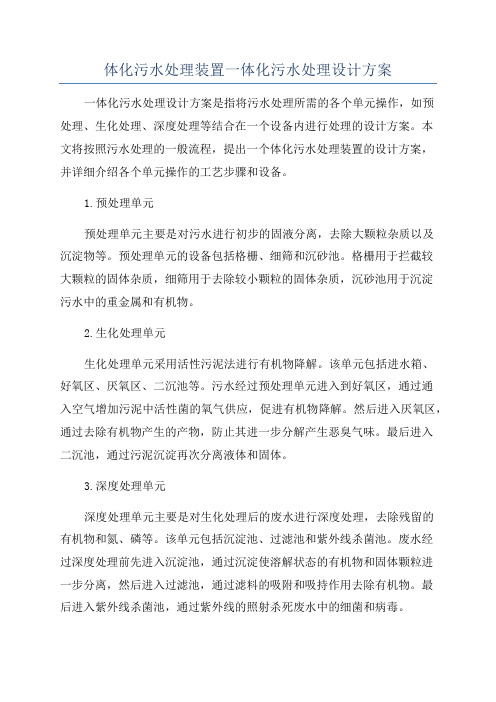 体化污水处理装置一体化污水处理设计方案

一体化污水处理设计方案是指将污水处理所需的各个单元操作，如预处理、生化处理、深度处理等结合在一个设备内进行处理的设计方案。本文将按照污水处理的一般流程，提出一个体化污水处理装置的设计方案，并详细介绍各个单元操作的工艺步骤和设备。

1.预处理单元

预处理单元主要是对污水进行初步的固液分离，去除大颗粒杂质以及沉淀物等。预处理单元的设备包括格栅、细筛和沉砂池。格栅用于拦截较大颗粒的固体杂质，细筛用于去除较小颗粒的固体杂质，沉砂池用于沉淀污水中的重金属和有机物。

2.生化处理单元

生化处理单元采用活性污泥法进行有机物降解。该单元包括进水箱、好氧区、厌氧区、二沉池等。污水经过预处理单元进入到好氧区，通过通入空气增加污泥中活性菌的氧气供应，促进有机物降解。然后进入厌氧区，通过去除有机物产生的产物，防止其进一步分解产生恶臭气味。最后进入二沉池，通过污泥沉淀再次分离液体和固体。

3.深度处理单元

深度处理单元主要是对生化处理后的废水进行深度处理，去除残留的有机物和氮、磷等。该单元包括沉淀池、过滤池和紫外线杀菌池。废水经过深度处理前先进入沉淀池，通过沉淀使溶解状态的有机物和固体颗粒进一步分离，然后进入过滤池，通过滤料的吸附和吸持作用去除有机物。最后进入紫外线杀菌池，通过紫外线的照射杀死废水中的细菌和病毒。